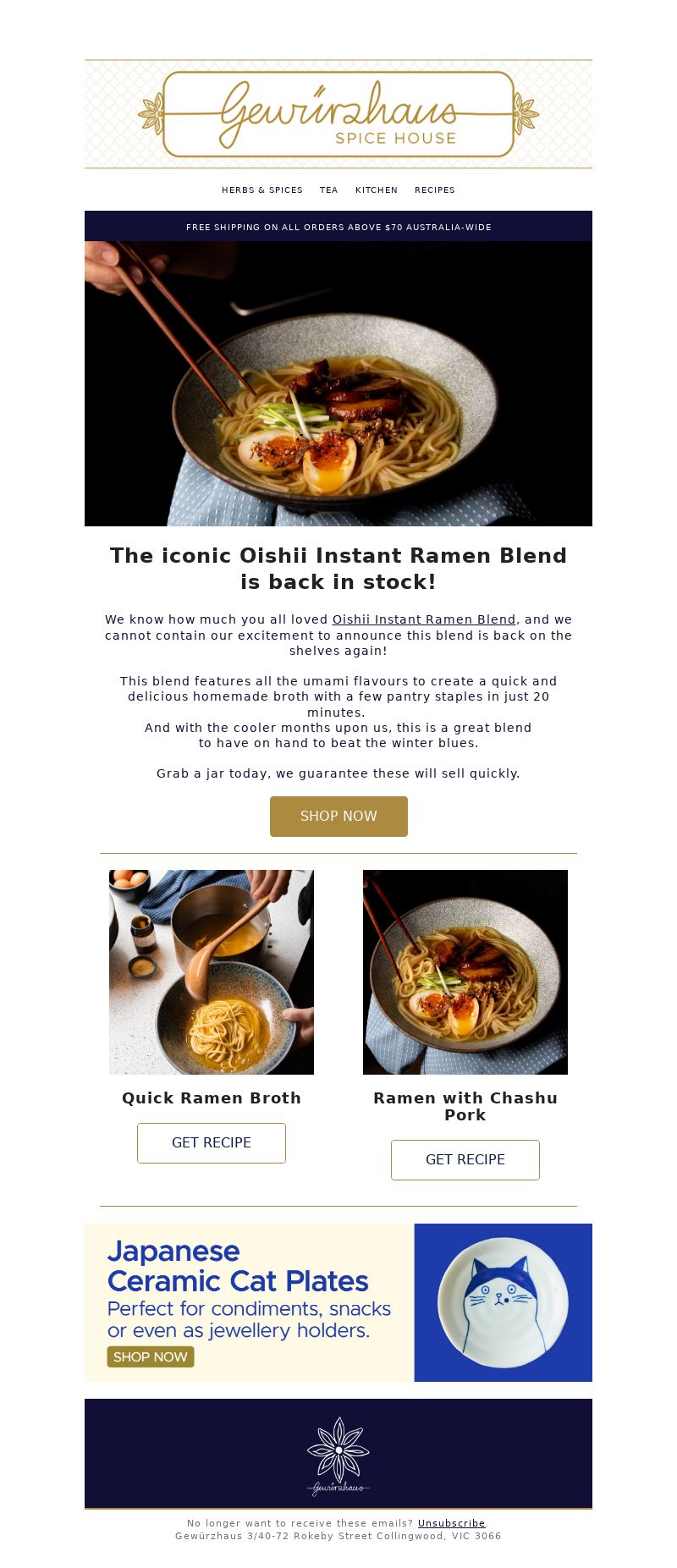 Gewürzhaus
SPICE HOUSE

HERBS & SPICES TEA KITCHEN RECIPES

FREE SHIPPING ON ALL ORDERS ABOVE $70 AUSTRALIA-WIDE

The iconic Oishii Instant Ramen Blend is back in stock!

We know how much you all loved Oishii Instant Ramen Blend, and we cannot contain our excitement to announce this blend is back on the shelves again!

This blend features all the umami flavours to create a quick and delicious homemade broth with a few pantry staples in just 20 minutes.
And with the cooler months upon us, this is a great blend to have on hand to beat the winter blues.

Grab a jar today, we guarantee these will sell quickly.

SHOP NOW

Quick Ramen Broth

GET RECIPE

Ramen with Chashu Pork

GET RECIPE

Japanese Ceramic Cat Plates
Perfect for condiments, snacks or even as jewellery holders.
SHOP NOW

Gewürzhaus

No longer want to receive these emails? Unsubscribe.
Gewürzhaus 3/40-72 Rokeby Street Collingwood, VIC 3066